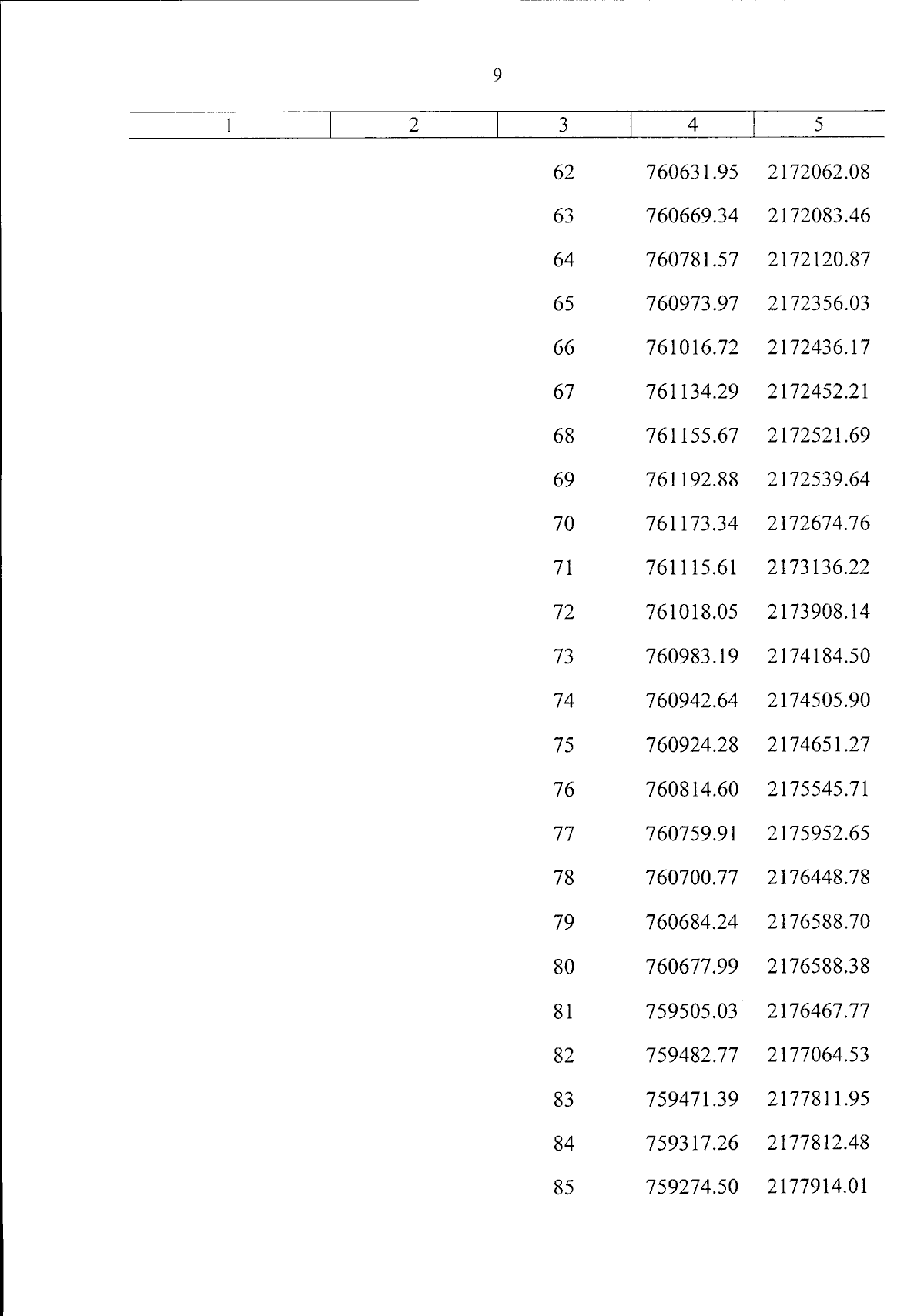 9

| 1 | 2 | 3 | 4 | 5 |
|---|---|---|---|---|
|  |  | 62 | 760631.95 | 2172062.08 |
|  |  | 63 | 760669.34 | 2172083.46 |
|  |  | 64 | 760781.57 | 2172120.87 |
|  |  | 65 | 760973.97 | 2172356.03 |
|  |  | 66 | 761016.72 | 2172436.17 |
|  |  | 67 | 761134.29 | 2172452.21 |
|  |  | 68 | 761155.67 | 2172521.69 |
|  |  | 69 | 761192.88 | 2172539.64 |
|  |  | 70 | 761173.34 | 2172674.76 |
|  |  | 71 | 761115.61 | 2173136.22 |
|  |  | 72 | 761018.05 | 2173908.14 |
|  |  | 73 | 760983.19 | 2174184.50 |
|  |  | 74 | 760942.64 | 2174505.90 |
|  |  | 75 | 760924.28 | 2174651.27 |
|  |  | 76 | 760814.60 | 2175545.71 |
|  |  | 77 | 760759.91 | 2175952.65 |
|  |  | 78 | 760700.77 | 2176448.78 |
|  |  | 79 | 760684.24 | 2176588.70 |
|  |  | 80 | 760677.99 | 2176588.38 |
|  |  | 81 | 759505.03 | 2176467.77 |
|  |  | 82 | 759482.77 | 2177064.53 |
|  |  | 83 | 759471.39 | 2177811.95 |
|  |  | 84 | 759317.26 | 2177812.48 |
|  |  | 85 | 759274.50 | 2177914.01 |